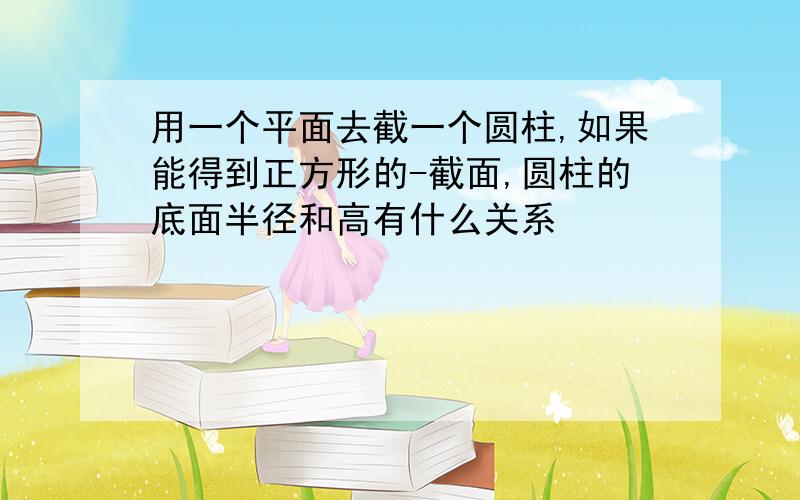 用一个平面去截一个圆柱,如果能得到正方形的-截面,圆柱的底面半径和高有什么关系